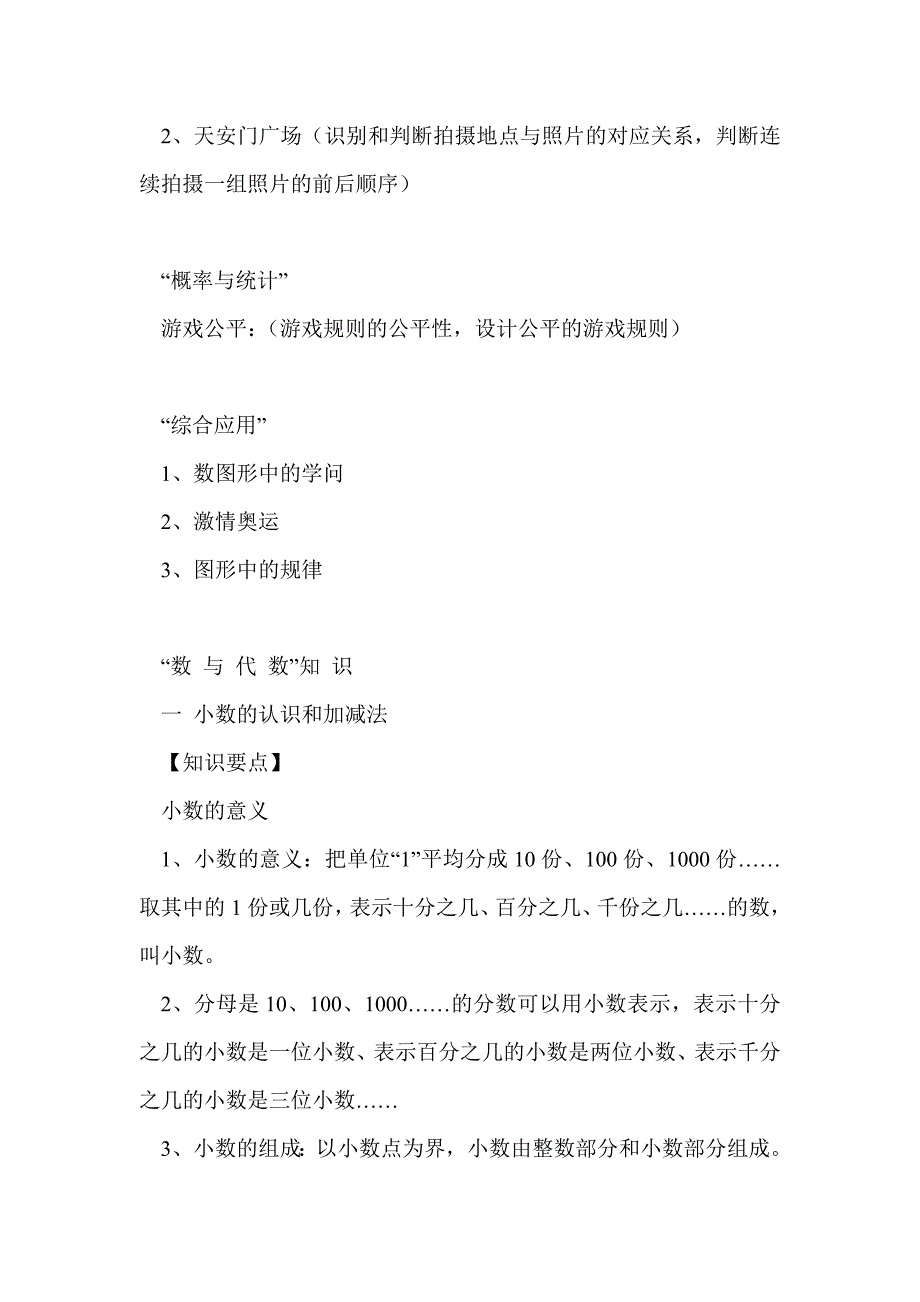 2、天安门广场（识别和判断拍摄地点与照片的对应关系，判断连续拍摄一组照片的前后顺序）

“概率与统计”

游戏公平：（游戏规则的公平性，设计公平的游戏规则）

“综合应用”

1、数图形中的学问

2、激情奥运

3、图形中的规律

“数 与 代 数”知 识

一 小数的认识和加减法

【知识要点】

小数的意义

1、小数的意义：把单位“1”平均分成 10 份、100 份、1000 份……取其中的 1 份或几份，表示十分之几、百分之几、千份之几……的数，叫小数。

2、分母是 10、100、1000……的分数可以用小数表示，表示十分之几的小数是一位小数、表示百分之几的小数是两位小数、表示千分之几的小数是三位小数……

3、小数的组成：以小数点为界，小数由整数部分和小数部分组成。